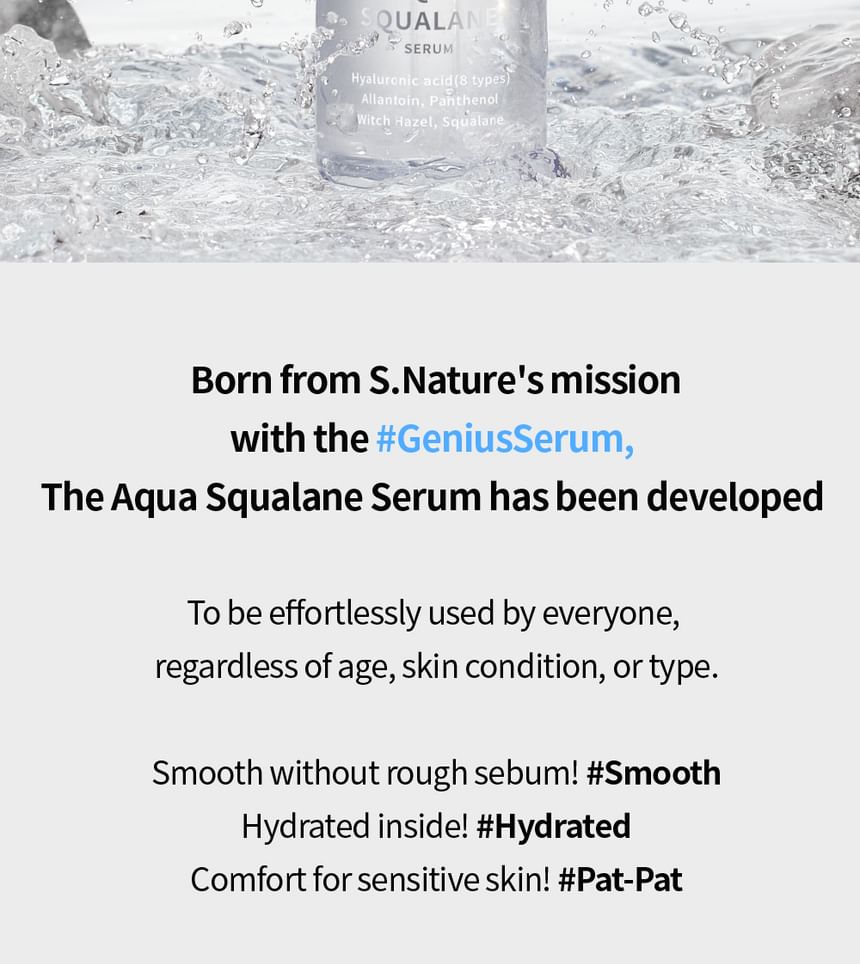 SQUALANE
SERUM
Hyaluronic acid(8 types)
Allantoin, Panthenol
Witch Hazel, Squalane

Born from S.Nature's mission
with the #GeniusSerum,
The Aqua Squalane Serum has been developed

To be effortlessly used by everyone,
regardless of age, skin condition, or type.

Smooth without rough sebum! #Smooth
Hydrated inside! #Hydrated
Comfort for sensitive skin! #Pat-Pat